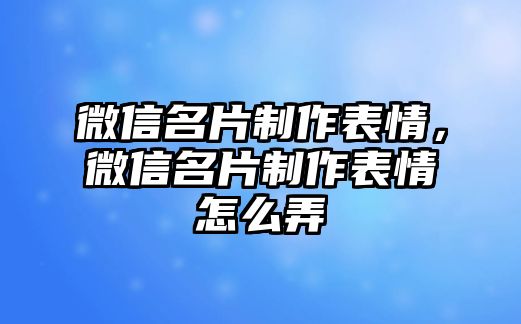 微信名片制作表情，微信名片制作表情怎么弄